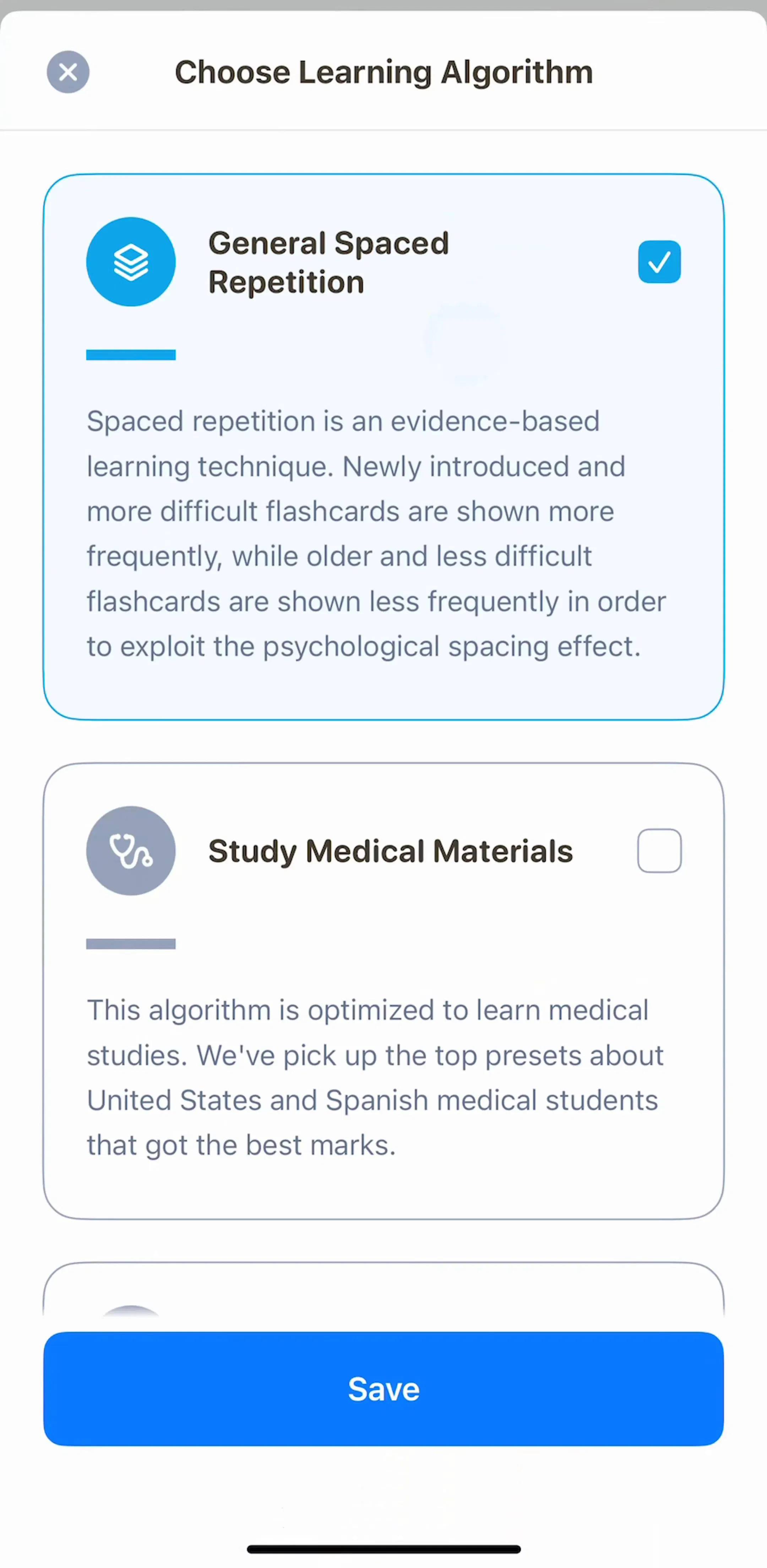 Choose Learning Algorithm

General Spaced Repetition

Spaced repetition is an evidence-based learning technique. Newly introduced and more difficult flashcards are shown more frequently, while older and less difficult flashcards are shown less frequently in order to exploit the psychological spacing effect.

Study Medical Materials

This algorithm is optimized to learn medical studies. We've pick up the top presets about United States and Spanish medical students that got the best marks.

Save